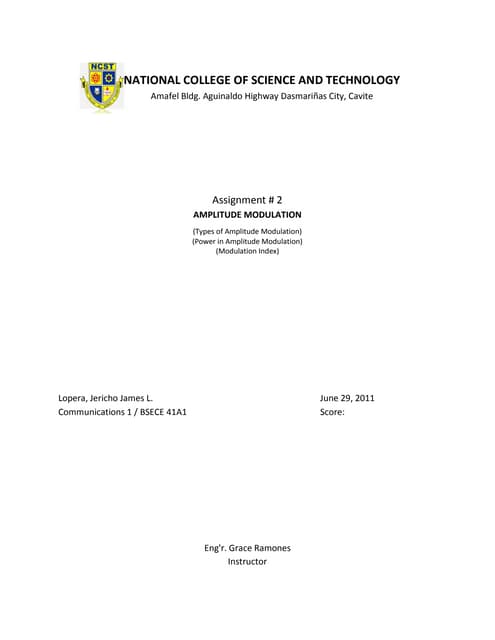 NCST

NATIONAL COLLEGE OF SCIENCE AND TECHNOLOGY
Amafel Bldg. Aguinaldo Highway Dasmariñas City, Cavite

Assignment # 2
AMPLITUDE MODULATION

(Types of Amplitude Modulation)
(Power in Amplitude Modulation)
(Modulation Index)

Lopera, Jericho James L.
Communications 1 / BSECE 41A1

June 29, 2011
Score:

Eng'r. Grace Ramones
Instructor